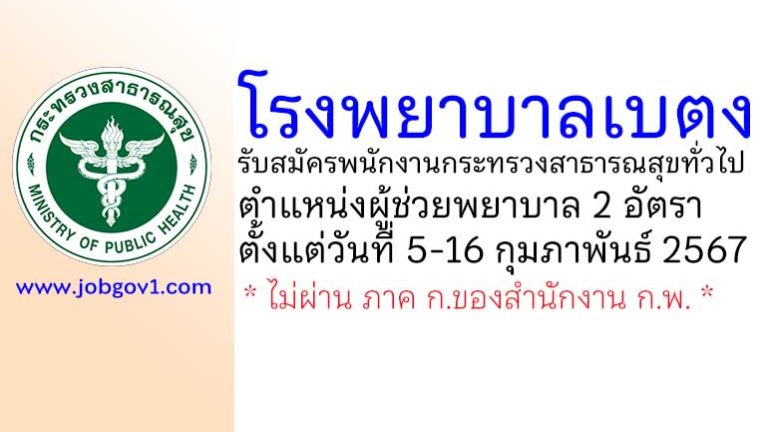 กระทรวงสาธารณสุข
MINISTRY OF PUBLIC HEALTH

www.jobgov1.com

โรงพยาบาลเบตง
รับสมัครพนักงานกระทรวงสาธารณสุขทั่วไป
ตำแหน่งผู้ช่วยพยาบาล 2 อัตรา
ตั้งแต่วันที่ 5-16 กุมภาพันธ์ 2567
* ไม่ผ่าน ภาค ก.ของสำนักงาน ก.พ. *